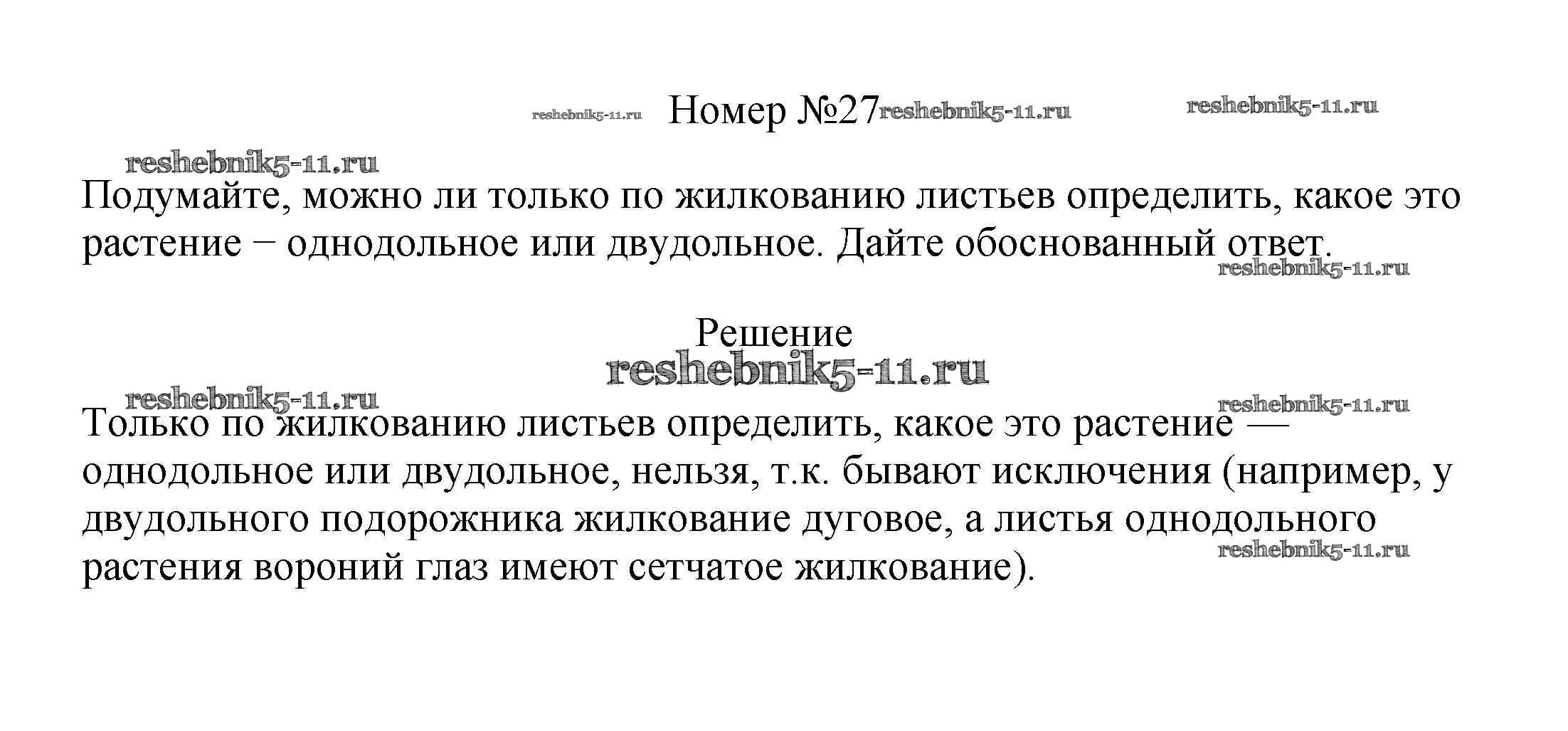 reshebnik5-11.ru Номер №27 reshebnik5-11.ru reshebnik5-11.ru

reshebnik5-11.ru

Подумайте, можно ли только по жилкованию листьев определить, какое это растение − однодольное или двудольное. Дайте обоснованный ответ.

reshebnik5-11.ru

Решение

reshebnik5-11.ru

reshebnik5-11.ru reshebnik5-11.ru

Только по жилкованию листьев определить, какое это растение — однодольное или двудольное, нельзя, т.к. бывают исключения (например, у двудольного подорожника жилкование дуговое, а листья однодольного растения вороний глаз имеют сетчатое жилкование).

reshebnik5-11.ru